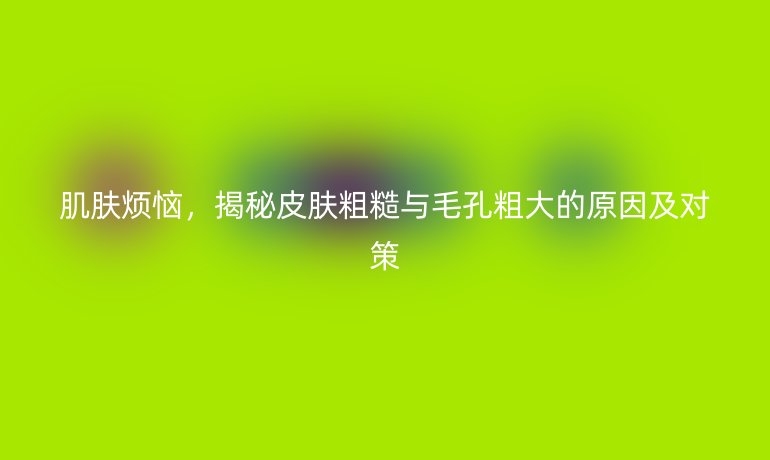 肌肤烦恼，揭秘皮肤粗糙与毛孔粗大的原因及对策